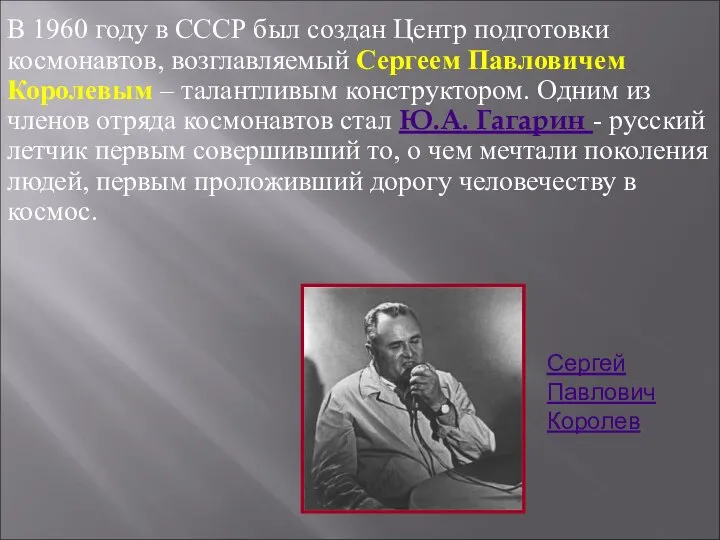 В 1960 году в СССР был создан Центр подготовки космонавтов, возглавляемый Сергеем Павловичем Королевым – талантливым конструктором. Одним из членов отряда космонавтов стал Ю.А. Гагарин - русский летчик первым совершивший то, о чем мечтали поколения людей, первым проложивший дорогу человечеству в космос.

Сергей Павлович Королев